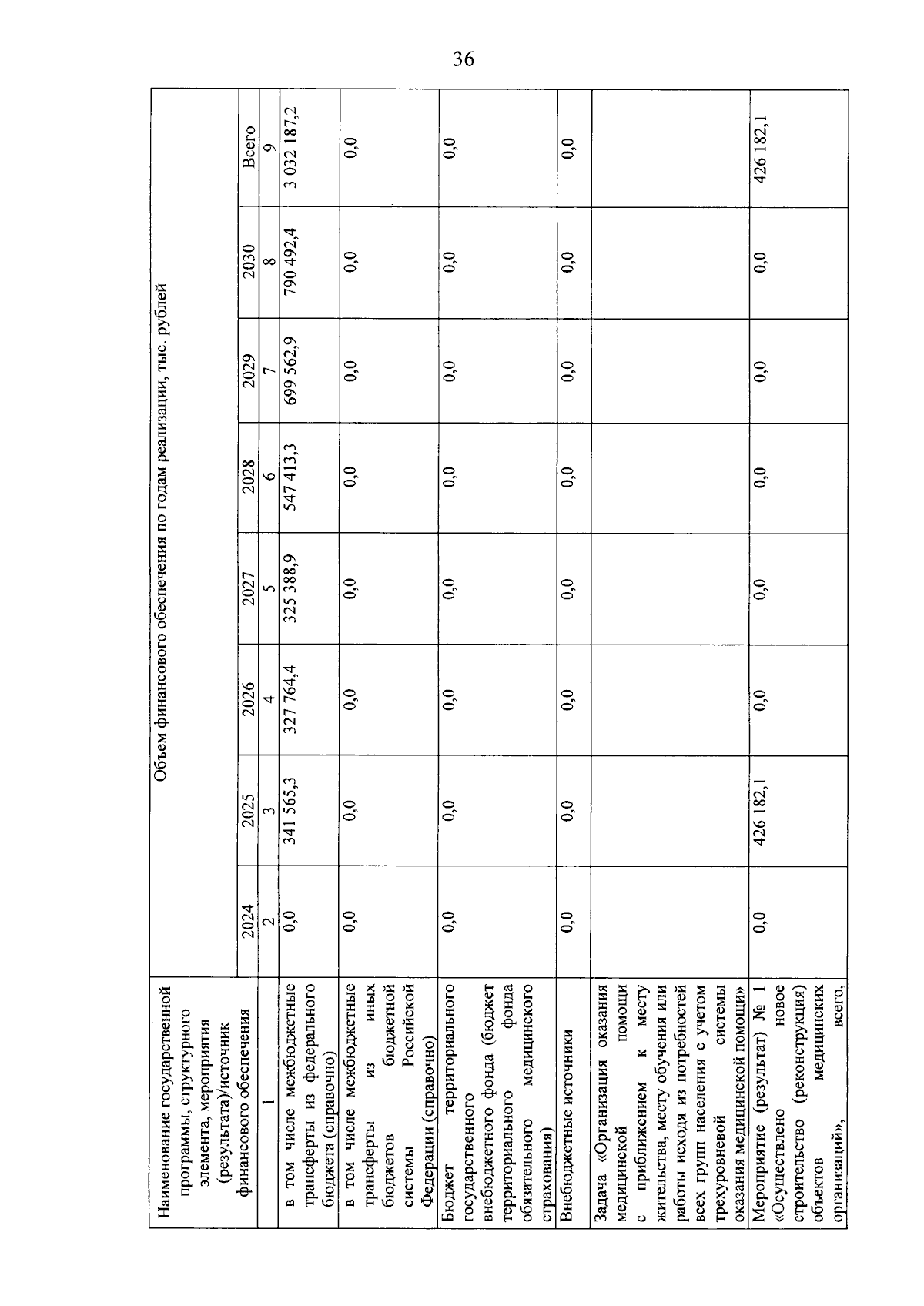 36

| Наименование государственной программы, структурного элемента, мероприятия (результата)/источник финансового обеспечения | Объем финансового обеспечения по годам реализации, тыс. рублей | | | | | | | |
|---|---|---|---|---|---|---|---|---|
| | 2024 | 2025 | 2026 | 2027 | 2028 | 2029 | 2030 | Всего |
| 1 | 2 | 3 | 4 | 5 | 6 | 7 | 8 | 9 |
| в том числе межбюджетные трансферты из федерального бюджета (справочно) | 0,0 | 341 565,3 | 327 764,4 | 325 388,9 | 547 413,3 | 699 562,9 | 790 492,4 | 3 032 187,2 |
| в том числе межбюджетные трансферты из иных бюджетов бюджетной системы Российской Федерации (справочно) | 0,0 | 0,0 | 0,0 | 0,0 | 0,0 | 0,0 | 0,0 | 0,0 |
| Бюджет территориального государственного внебюджетного фонда (бюджет территориального фонда обязательного медицинского страхования) | 0,0 | 0,0 | 0,0 | 0,0 | 0,0 | 0,0 | 0,0 | 0,0 |
| Внебюджетные источники | 0,0 | 0,0 | 0,0 | 0,0 | 0,0 | 0,0 | 0,0 | 0,0 |
| Задача «Организация оказания медицинской помощи с приближением к месту жительства, месту обучения или работы исходя из потребностей всех групп населения с учетом трехуровневой системы оказания медицинской помощи» | | | | | | | | |
| Мероприятие (результат) № 1 «Осуществлено новое строительство (реконструкция) объектов медицинских организаций», всего, | 0,0 | 426 182,1 | 0,0 | 0,0 | 0,0 | 0,0 | 0,0 | 426 182,1 |